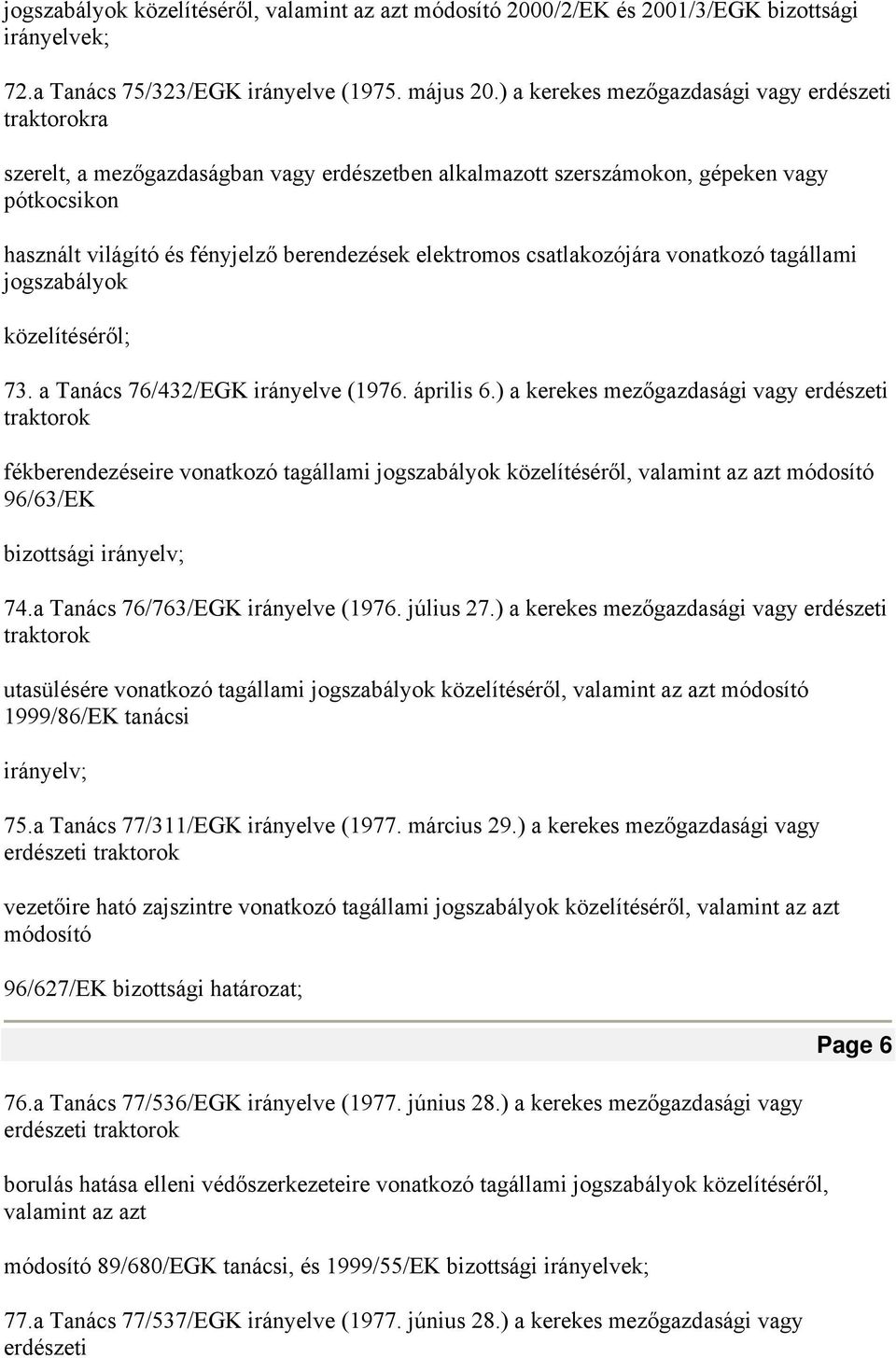 jogszabályok közelítéséről, valamint az azt módosító 2000/2/EK és 2001/3/EGK bizottsági irányelvek;

72.a Tanács 75/323/EGK irányelve (1975. május 20.) a kerekes mezőgazdasági vagy erdészeti traktorokra

szerelt, a mezőgazdaságban vagy erdészetben alkalmazott szerszámokon, gépeken vagy pótkocsikon

használt világító és fényjelző berendezések elektromos csatlakozójára vonatkozó tagállami jogszabályok

közelítéséről;

73. a Tanács 76/432/EGK irányelve (1976. április 6.) a kerekes mezőgazdasági vagy erdészeti traktorok

fékberendezéseire vonatkozó tagállami jogszabályok közelítéséről, valamint az azt módosító 96/63/EK

bizottsági irányelv;

74.a Tanács 76/763/EGK irányelve (1976. július 27.) a kerekes mezőgazdasági vagy erdészeti traktorok

utasülésére vonatkozó tagállami jogszabályok közelítéséről, valamint az azt módosító 1999/86/EK tanácsi

irányelv;

75.a Tanács 77/311/EGK irányelve (1977. március 29.) a kerekes mezőgazdasági vagy erdészeti traktorok

vezetőire ható zajszintre vonatkozó tagállami jogszabályok közelítéséről, valamint az azt módosító

96/627/EK bizottsági határozat;

Page 6

76.a Tanács 77/536/EGK irányelve (1977. június 28.) a kerekes mezőgazdasági vagy erdészeti traktorok

borulás hatása elleni védőszerkezeteire vonatkozó tagállami jogszabályok közelítéséről, valamint az azt

módosító 89/680/EGK tanácsi, és 1999/55/EK bizottsági irányelvek;

77.a Tanács 77/537/EGK irányelve (1977. június 28.) a kerekes mezőgazdasági vagy erdészeti